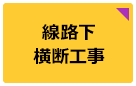 線路下
横断工事